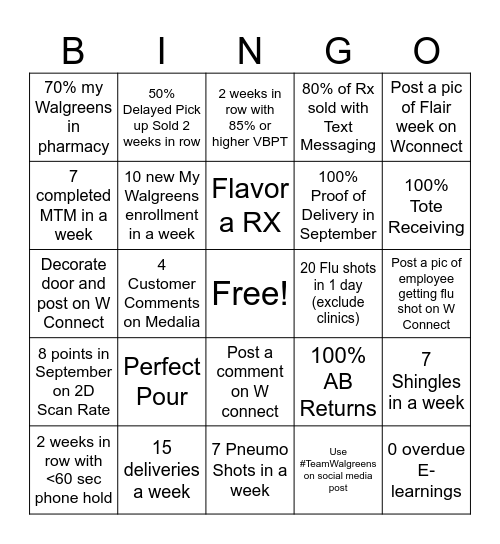 | B | I | N | G | O |
|---|---|---|---|---|
| 70% my Walgreens in pharmacy | 50% Delayed Pick up Sold 2 weeks in row | 2 weeks in row with 85% or higher VBPT | 80% of Rx sold with Text Messaging | Post a pic of Flair week on Wconnect |
| 7 completed MTM in a week | 10 new My Walgreens enrollment in a week | Flavor a RX | 100% Proof of Delivery in September | 100% Tote Receiving |
| Decorate door and post on W Connect | 4 Customer Comments on Medalia | Free! | 20 Flu shots in 1 day (exclude clinics) | Post a pic of employee getting flu shot on W Connect |
| 8 points in September on 2D Scan Rate | Perfect Pour | Post a comment on W connect | 100% AB Returns | 7 Shingles in a week |
| 2 weeks in row with <60 sec phone hold | 15 deliveries a week | 7 Pneumo Shots in a week | Use #TeamWalgreens on social media post | 0 overdue E-learnings |